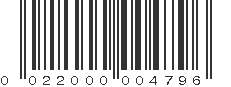 0 022000 004796